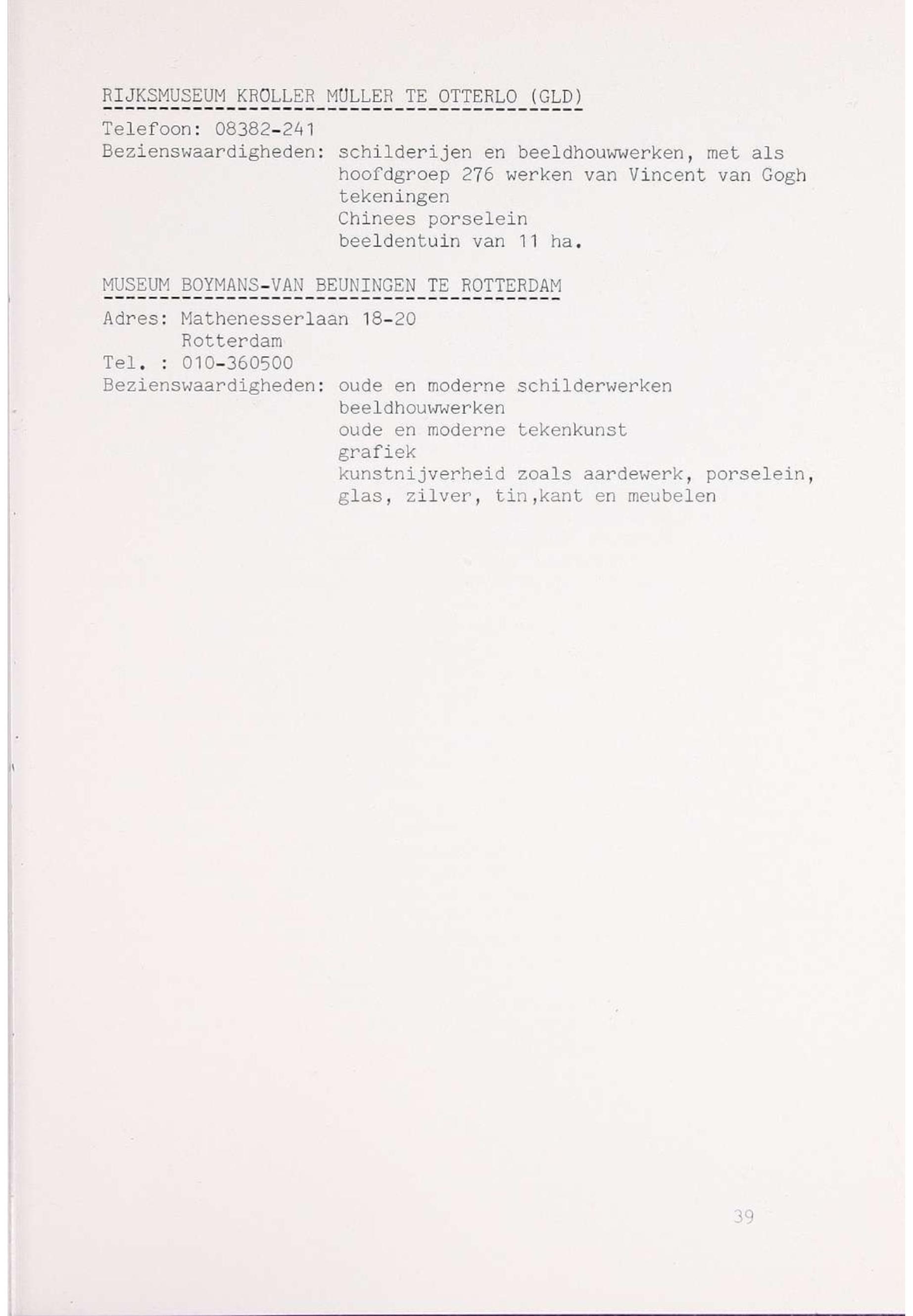 RIJKSMUSEUM KRÖLLER MÜLLER TE OTTERLO (GLD)

Telefoon: 08382-241
Bezienswaardigheden: schilderijen en beeldhouwwerken, met als hoofdgroep 276 werken van Vincent van Gogh
tekeningen
Chinees porselein
beeldentuin van 11 ha.

MUSEUM BOYMANS-VAN BEUNINGEN TE ROTTERDAM

Adres: Mathenesserlaan 18-20
Rotterdam
Tel. : 010-360500
Bezienswaardigheden: oude en moderne schilderwerken
beeldhouwwerken
oude en moderne tekenkunst
grafiek
kunstnijverheid zoals aardewerk, porselein, glas, zilver, tin,kant en meubelen

39